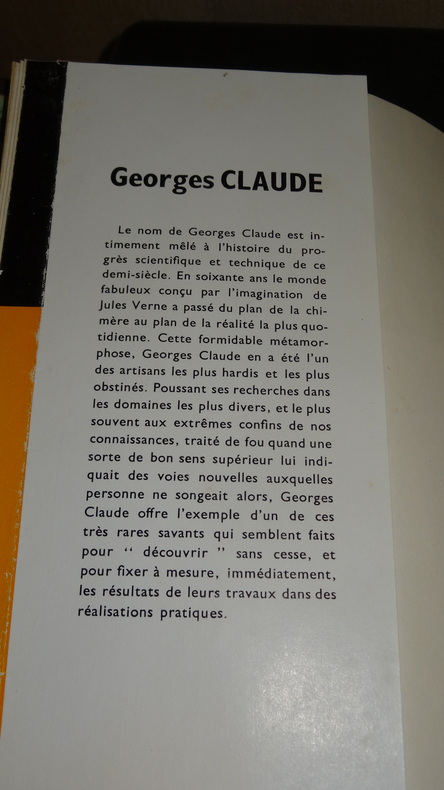 Georges CLAUDE

Le nom de Georges Claude est intimement mêlé à l'histoire du progrès scientifique et technique de ce demi-siècle. En soixante ans le monde fabuleux conçu par l'imagination de Jules Verne a passé du plan de la chimère au plan de la réalité la plus quotidienne. Cette formidable métamorphose, Georges Claude en a été l'un des artisans les plus hardis et les plus obstinés. Poussant ses recherches dans les domaines les plus divers, et le plus souvent aux extrêmes confins de nos connaissances, traité de fou quand une sorte de bon sens supérieur lui indiquait des voies nouvelles auxquelles personne ne songeait alors, Georges Claude offre l'exemple d'un de ces très rares savants qui semblent faits pour " découvrir " sans cesse, et pour fixer à mesure, immédiatement, les résultats de leurs travaux dans des réalisations pratiques.